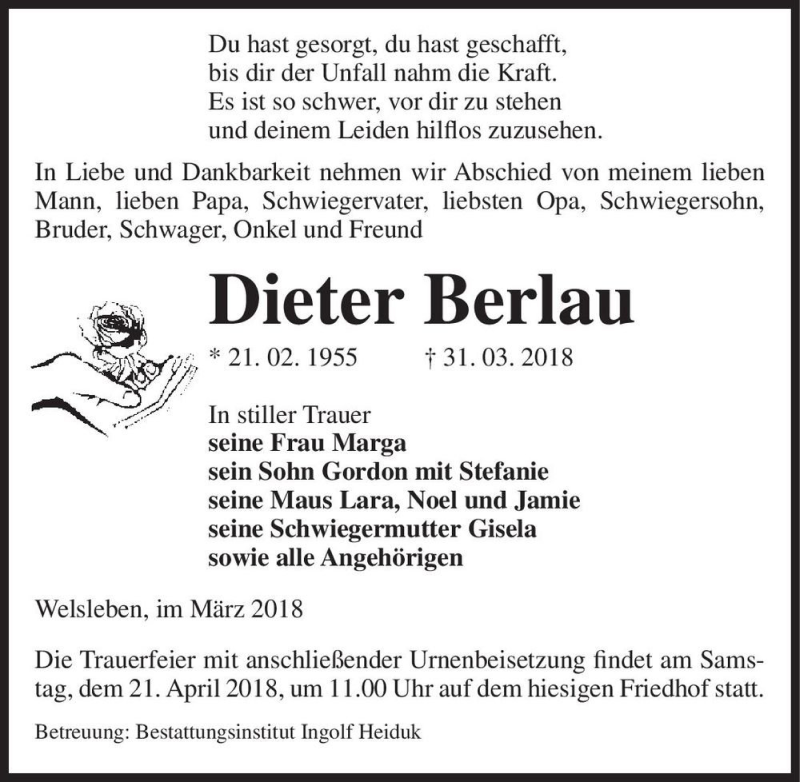 Du hast gesorgt, du hast geschafft,
bis dir der Unfall nahm die Kraft.
Es ist so schwer, vor dir zu stehen
und deinem Leiden hilflos zuzusehen.

In Liebe und Dankbarkeit nehmen wir Abschied von meinem lieben Mann, lieben Papa, Schwiegervater, liebsten Opa, Schwiegersohn, Bruder, Schwager, Onkel und Freund

Dieter Berlau

* 21. 02. 1955 † 31. 03. 2018

In stiller Trauer
seine Frau Marga
sein Sohn Gordon mit Stefanie
seine Maus Lara, Noel und Jamie
seine Schwiegermutter Gisela
sowie alle Angehörigen

Welsleben, im März 2018

Die Trauerfeier mit anschließender Urnenbeisetzung findet am Samstag, dem 21. April 2018, um 11.00 Uhr auf dem hiesigen Friedhof statt.

Betreuung: Bestattungsinstitut Ingolf Heiduk